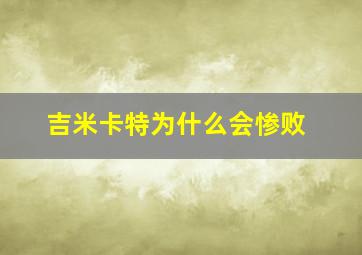 吉米卡特为什么会惨败